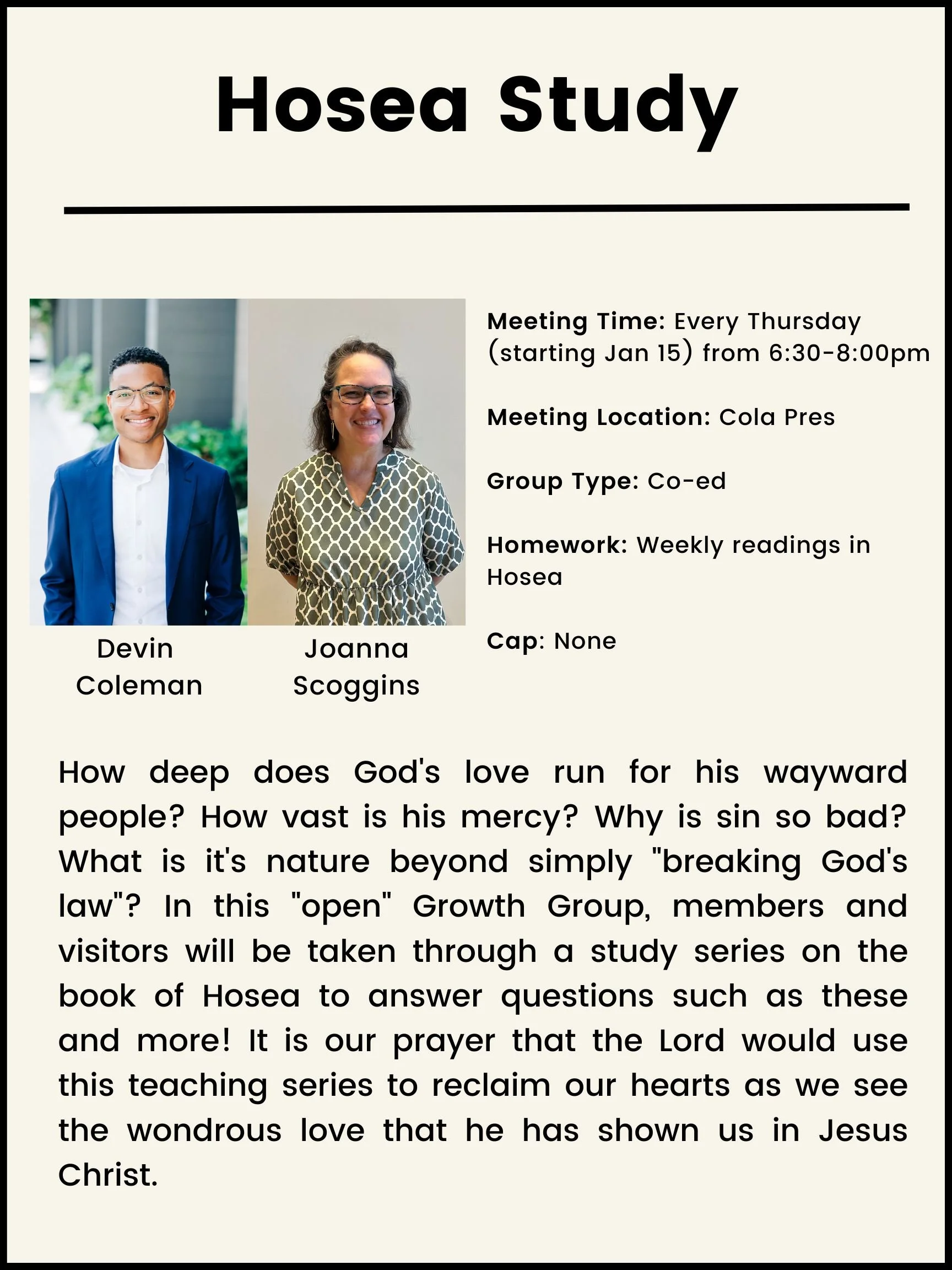 Hosea Study

Devin Coleman

Joanna Scoggins

Meeting Time: Every Thursday (starting Jan 15) from 6:30-8:00pm

Meeting Location: Cola Pres

Group Type: Co-ed

Homework: Weekly readings in Hosea

Cap: None

How deep does God's love run for his wayward people? How vast is his mercy? Why is sin so bad? What is it's nature beyond simply "breaking God's law"? In this "open" Growth Group, members and visitors will be taken through a study series on the book of Hosea to answer questions such as these and more! It is our prayer that the Lord would use this teaching series to reclaim our hearts as we see the wondrous love that he has shown us in Jesus Christ.